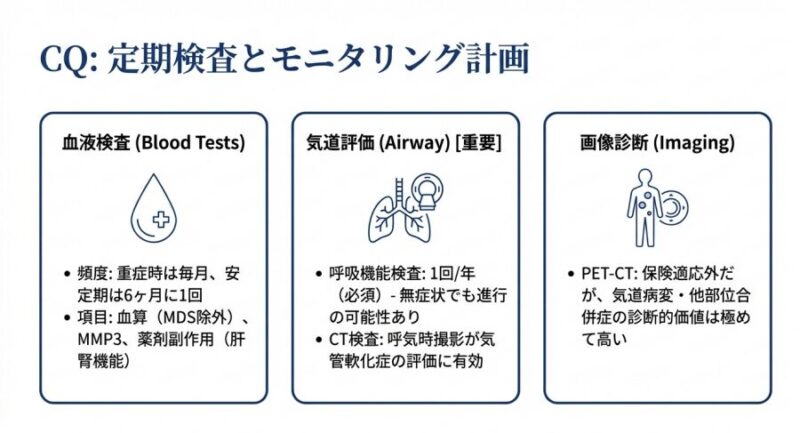 CQ: 定期検査とモニタリング計画

血液検査 (Blood Tests)

• 頻度: 重症時は毎月、安定期は6ヶ月に1回
• 項目: 血算（MDS除外）、MMP3、薬剤副作用（肝腎機能）

気道評価 (Airway) [重要]

• 呼吸機能検査: 1回/年（必須）- 無症状でも進行の可能性あり
• CT検査: 呼気時撮影が気管軟化症の評価に有効

画像診断 (Imaging)

• PET-CT: 保険適応外だが、気道病変・他部位合併症の診断的価値は極めて高い